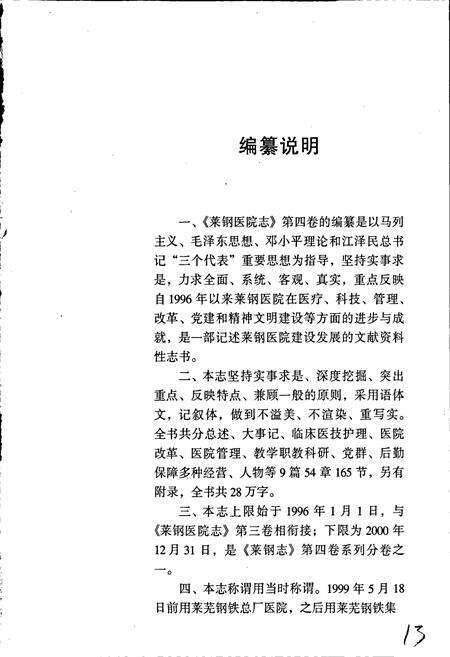 编纂说明

一、《莱钢医院志》第四卷的编纂是以马列主义、毛泽东思想、邓小平理论和江泽民总书记“三个代表”重要思想为指导，坚持实事求是，力求全面、系统、客观、真实，重点反映自1996年以来莱钢医院在医疗、科技、管理、改革、党建和精神文明建设等方面的进步与成就，是一部记述莱钢医院建设发展的文献资料性志书。

二、本志坚持实事求是、深度挖掘、突出重点、反映特点、兼顾一般的原则，采用语体文，记叙体，做到不溢美、不渲染、重写实。全书共分总述、大事记、临床医技护理、医院改革、医院管理、教学职教科研、党群、后勤保障多种经营、人物等9篇54章165节，另有附录，全书共28万字。

三、本志上限始于1996年1月1日，与《莱钢医院志》第三卷相衔接；下限为2000年12月31日，是《莱钢志》第四卷系列分卷之一。

四、本志称谓用当时称谓。1999年5月18日前用莱芜钢铁总厂医院，之后用莱芜钢铁集

13